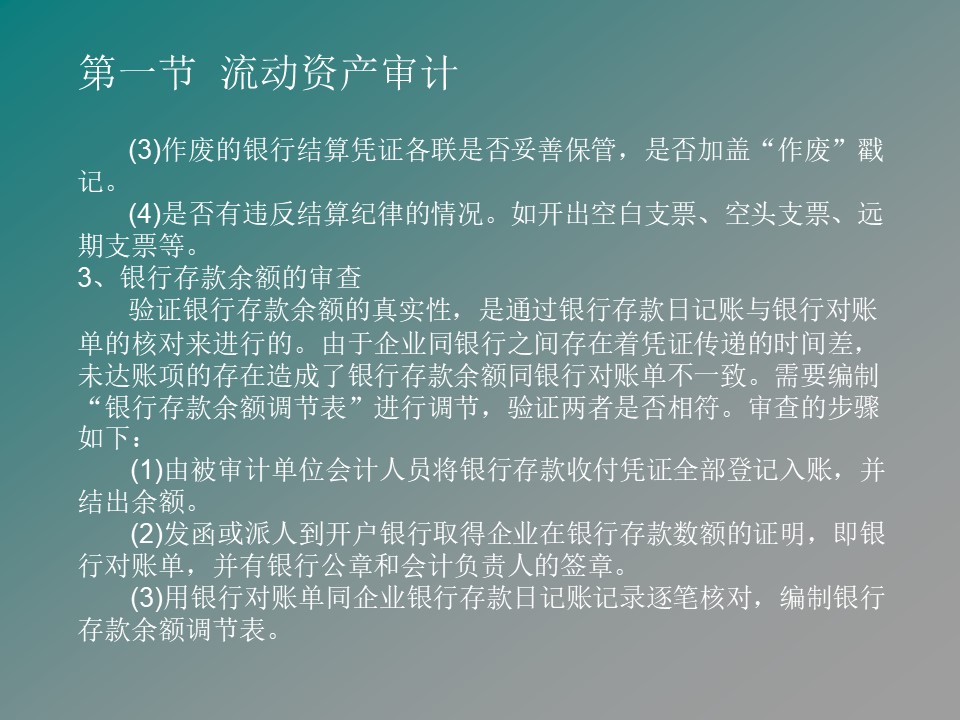 第一节 流动资产审计

(3)作废的银行结算凭证各联是否妥善保管，是否加盖“作废”戳记。

(4)是否有违反结算纪律的情况。如开出空白支票、空头支票、远期支票等。

3、银行存款余额的审查

验证银行存款余额的真实性，是通过银行存款日记账与银行对账单的核对来进行的。由于企业同银行之间存在着凭证传递的时间差，未达账项的存在造成了银行存款余额同银行对账单不一致。需要编制“银行存款余额调节表”进行调节，验证两者是否相符。审查的步骤如下：

(1)由被审计单位会计人员将银行存款收付凭证全部登记入账，并结出余额。

(2)发函或派人到开户银行取得企业在银行存款数额的证明，即银行对账单，并有银行公章和会计负责人的签章。

(3)用银行对账单同企业银行存款日记账记录逐笔核对，编制银行存款余额调节表。